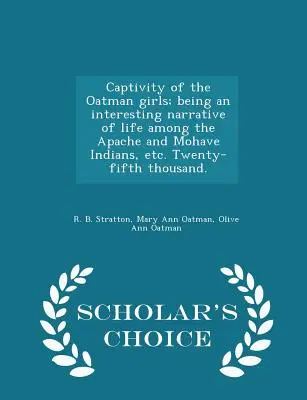 Captivity of the Oatman girls: being an interesting narrative of life among the Apache and Mohave Indians, etc. Twenty-fifth thousand.

R. B. Stratton, Mary Ann Oatman, Olive Ann Oatman

SCHOLAR'S CHOICE